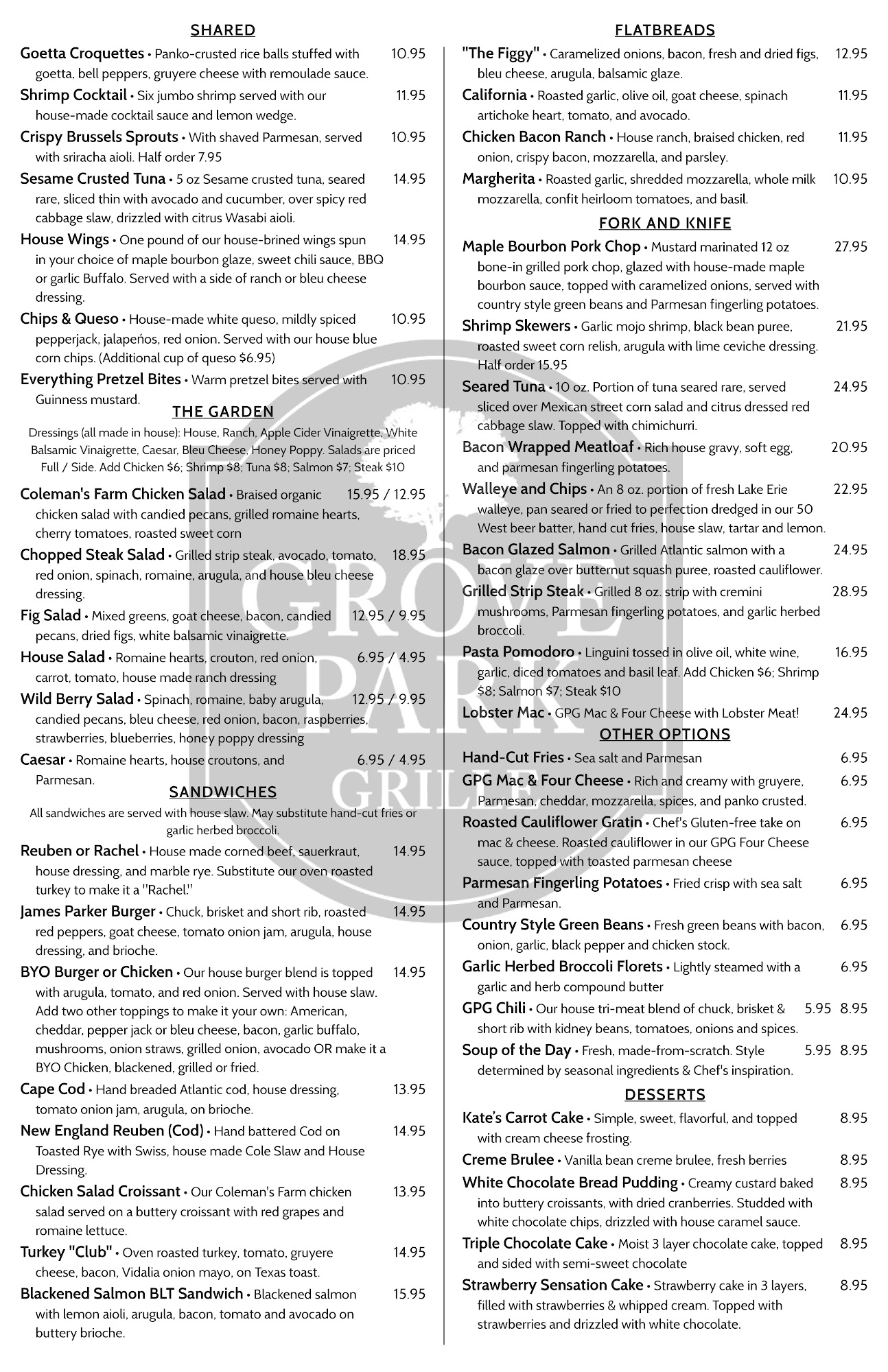 SHARED

Goetta Croquettes • Panko-crusted rice balls stuffed with goetta, bell peppers, gruyere cheese with remoulade sauce. 10.95

Shrimp Cocktail • Six jumbo shrimp served with our house-made cocktail sauce and lemon wedge. 11.95

Crispy Brussels Sprouts • With shaved Parmesan, served with sriracha aioli. Half order 7.95 10.95

Sesame Crusted Tuna • 5 oz Sesame crusted tuna, seared rare, sliced thin with avocado and cucumber, over spicy red cabbage slaw, drizzled with citrus Wasabi aioli. 14.95

House Wings • One pound of our house-brined wings spun in your choice of maple bourbon glaze, sweet chili sauce, BBQ or garlic Buffalo. Served with a side of ranch or bleu cheese dressing. 14.95

Chips & Queso • House-made white queso, mildly spiced pepperjack, jalapeños, red onion. Served with our house blue corn chips. (Additional cup of queso $6.95) 10.95

Everything Pretzel Bites • Warm pretzel bites served with Guinness mustard. 10.95

THE GARDEN

Dressings (all made in house): House, Ranch, Apple Cider Vinaigrette, White Balsamic Vinaigrette, Caesar, Bleu Cheese, Honey Poppy. Salads are priced Full / Side. Add Chicken $6; Shrimp $8; Tuna $8; Salmon $7; Steak $10

Coleman's Farm Chicken Salad • Braised organic chicken salad with candied pecans, grilled romaine hearts, cherry tomatoes, roasted sweet corn 15.95 / 12.95

Chopped Steak Salad • Grilled strip steak, avocado, tomato, red onion, spinach, romaine, arugula, and house bleu cheese dressing. 18.95

Fig Salad • Mixed greens, goat cheese, bacon, candied pecans, dried figs, white balsamic vinaigrette. 12.95 / 9.95

House Salad • Romaine hearts, crouton, red onion, carrot, tomato, house made ranch dressing 6.95 / 4.95

Wild Berry Salad • Spinach, romaine, baby arugula, candied pecans, bleu cheese, red onion, bacon, raspberries, strawberries, blueberries, honey poppy dressing 12.95 / 9.95

Caesar • Romaine hearts, house croutons, and Parmesan. 6.95 / 4.95

SANDWICHES

All sandwiches are served with house slaw. May substitute hand-cut fries or garlic herbed broccoli.

Reuben or Rachel • House made corned beef, sauerkraut, house dressing, and marble rye. Substitute our oven roasted turkey to make it a "Rachel." 14.95

James Parker Burger • Chuck, brisket and short rib, roasted red peppers, goat cheese, tomato onion jam, arugula, house dressing, and brioche. 14.95

BYO Burger or Chicken • Our house burger blend is topped with arugula, tomato, and red onion. Served with house slaw. Add two other toppings to make it your own: American, cheddar, pepper jack or bleu cheese, bacon, garlic buffalo, mushrooms, onion straws, grilled onion, avocado OR make it a BYO Chicken, blackened, grilled or fried. 14.95

Cape Cod • Hand breaded Atlantic cod, house dressing, tomato onion jam, arugula, on brioche. 13.95

New England Reuben (Cod) • Hand battered Cod on Toasted Rye with Swiss, house made Cole Slaw and House Dressing. 14.95

Chicken Salad Croissant • Our Coleman's Farm chicken salad served on a buttery croissant with red grapes and romaine lettuce. 13.95

Turkey "Club" • Oven roasted turkey, tomato, gruyere cheese, bacon, Vidalia onion mayo, on Texas toast. 14.95

Blackened Salmon BLT Sandwich • Blackened salmon with lemon aioli, arugula, bacon, tomato and avocado on buttery brioche. 15.95

FLATBREADS

"The Figgy" • Caramelized onions, bacon, fresh and dried figs, bleu cheese, arugula, balsamic glaze. 12.95

California • Roasted garlic, olive oil, goat cheese, spinach artichoke heart, tomato, and avocado. 11.95

Chicken Bacon Ranch • House ranch, braised chicken, red onion, crispy bacon, mozzarella, and parsley. 11.95

Margherita • Roasted garlic, shredded mozzarella, whole milk mozzarella, confit heirloom tomatoes, and basil. 10.95

FORK AND KNIFE

Maple Bourbon Pork Chop • Mustard marinated 12 oz bone-in grilled pork chop, glazed with house-made maple bourbon sauce, topped with caramelized onions, served with country style green beans and Parmesan fingerling potatoes. 27.95

Shrimp Skewers • Garlic mojo shrimp, black bean puree, roasted sweet corn relish, arugula with lime ceviche dressing. Half order 15.95 21.95

Seared Tuna • 10 oz. Portion of tuna seared rare, served sliced over Mexican street corn salad and citrus dressed red cabbage slaw. Topped with chimichurri. 24.95

Bacon Wrapped Meatloaf • Rich house gravy, soft egg, and parmesan fingerling potatoes. 20.95

Walleye and Chips • An 8 oz. portion of fresh Lake Erie walleye, pan seared or fried to perfection dredged in our 50 West beer batter, hand cut fries, house slaw, tartar and lemon. 22.95

Bacon Glazed Salmon • Grilled Atlantic salmon with a bacon glaze over butternut squash puree, roasted cauliflower. 24.95

Grilled Strip Steak • Grilled 8 oz. strip with cremini mushrooms, Parmesan fingerling potatoes, and garlic herbed broccoli. 28.95

Pasta Pomodoro • Linguini tossed in olive oil, white wine, garlic, diced tomatoes and basil leaf. Add Chicken $6; Shrimp $8; Salmon $7; Steak $10 16.95

Lobster Mac • GPG Mac & Four Cheese with Lobster Meat! 24.95

OTHER OPTIONS

Hand-Cut Fries • Sea salt and Parmesan 6.95

GPG Mac & Four Cheese • Rich and creamy with gruyere, Parmesan, cheddar, mozzarella, spices, and panko crusted. 6.95

Roasted Cauliflower Gratin • Chef's Gluten-free take on mac & cheese. Roasted cauliflower in our GPG Four Cheese sauce, topped with toasted parmesan cheese 6.95

Parmesan Fingerling Potatoes • Fried crisp with sea salt and Parmesan. 6.95

Country Style Green Beans • Fresh green beans with bacon, onion, garlic, black pepper and chicken stock. 6.95

Garlic Herbed Broccoli Florets • Lightly steamed with a garlic and herb compound butter 6.95

GPG Chili • Our house tri-meat blend of chuck, brisket & short rib with kidney beans, tomatoes, onions and spices. 5.95 8.95

Soup of the Day • Fresh, made-from-scratch. Style determined by seasonal ingredients & Chef's inspiration. 5.95 8.95

DESSERTS

Kate's Carrot Cake • Simple, sweet, flavorful, and topped with cream cheese frosting. 8.95

Creme Brulee • Vanilla bean creme brulee, fresh berries 8.95

White Chocolate Bread Pudding • Creamy custard baked into buttery croissants, with dried cranberries. Studded with white chocolate chips, drizzled with house caramel sauce. 8.95

Triple Chocolate Cake • Moist 3 layer chocolate cake, topped and sided with semi-sweet chocolate 8.95

Strawberry Sensation Cake • Strawberry cake in 3 layers, filled with strawberries & whipped cream. Topped with strawberries and drizzled with white chocolate. 8.95

GROVE PARK GRILLE